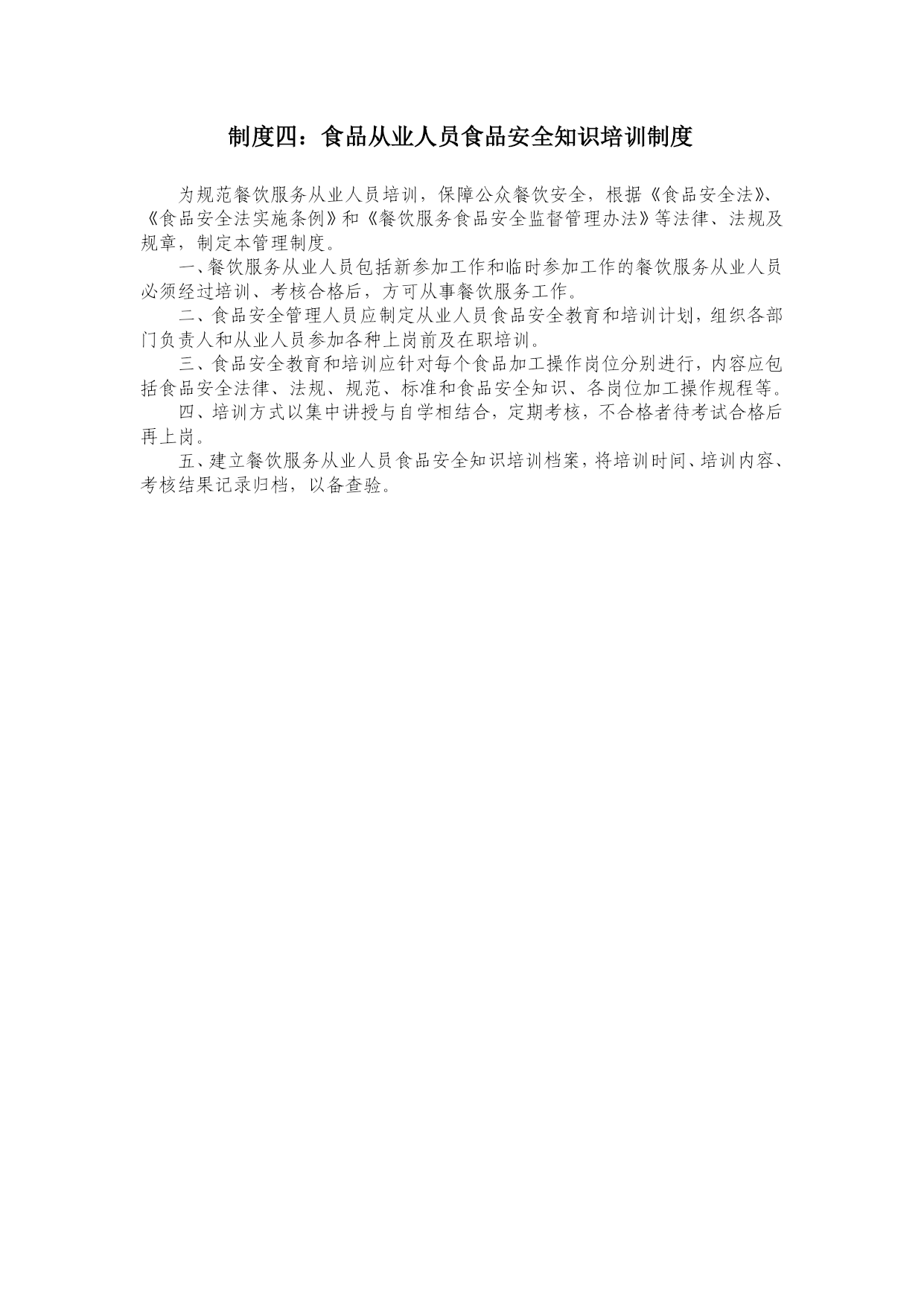 制度四：食品从业人员食品安全知识培训制度

为规范餐饮服务从业人员培训，保障公众餐饮安全，根据《食品安全法》、《食品安全法实施条例》和《餐饮服务食品安全监督管理办法》等法律、法规及规章，制定本管理制度。

一、餐饮服务从业人员包括新参加工作和临时参加工作的餐饮服务从业人员必须经过培训、考核合格后，方可从事餐饮服务工作。

二、食品安全管理人员应制定从业人员食品安全教育和培训计划，组织各部门负责人和从业人员参加各种上岗前及在职培训。

三、食品安全教育和培训应针对每个食品加工操作岗位分别进行，内容应包括食品安全法律、法规、规范、标准和食品安全知识、各岗位加工操作规程等。

四、培训方式以集中讲授与自学相结合，定期考核，不合格者待考试合格后再上岗。

五、建立餐饮服务从业人员食品安全知识培训档案，将培训时间、培训内容、考核结果记录归档，以备查验。